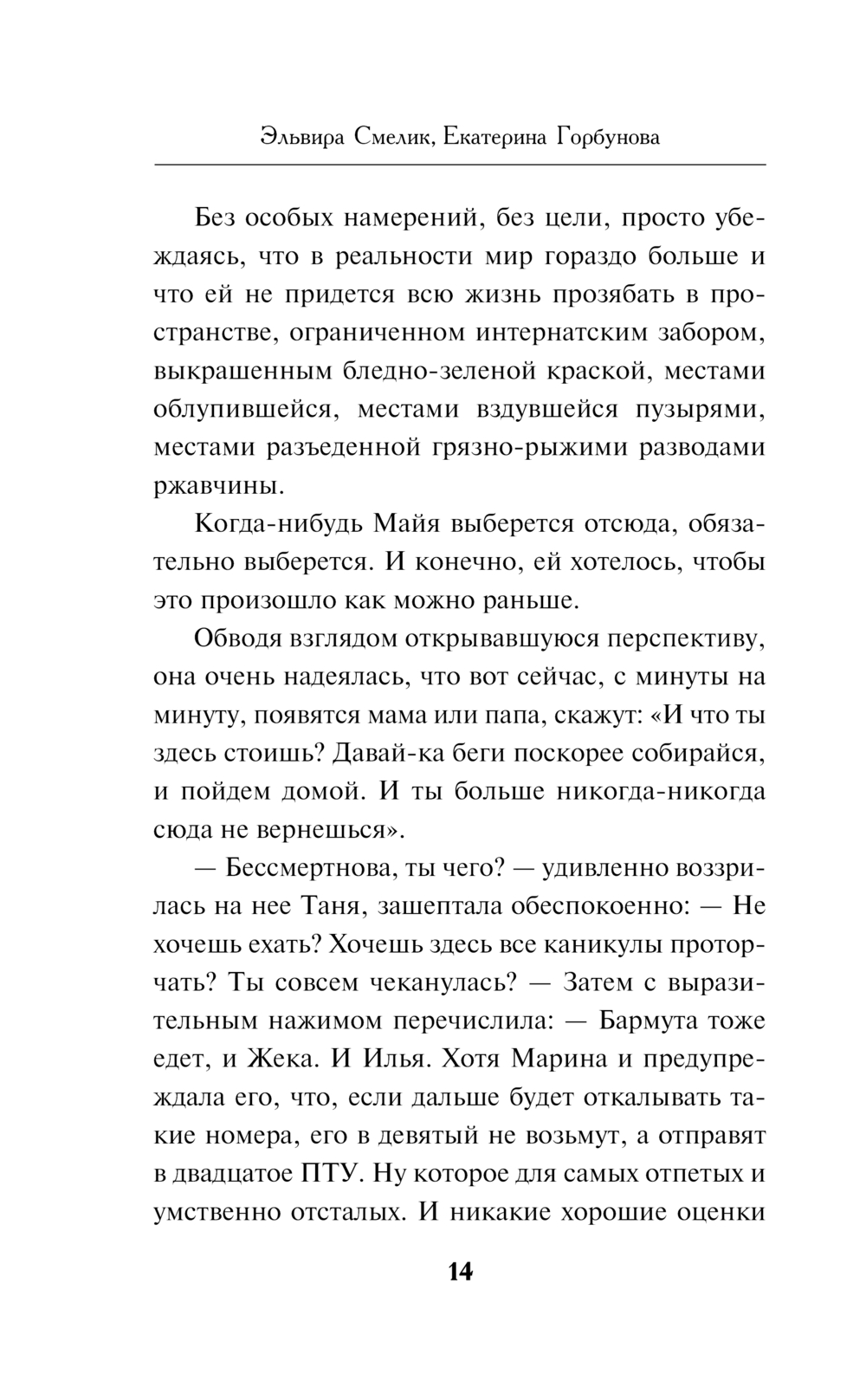 Эльвира Смелик, Екатерина Горбунова

Без особых намерений, без цели, просто убеждаясь, что в реальности мир гораздо больше и что ей не придется всю жизнь прозябать в пространстве, ограниченном интернатским забором, выкрашенным бледно-зеленой краской, местами облупившейся, местами вздувшейся пузырями, местами разъеденной грязно-рыжими разводами ржавчины.

Когда-нибудь Майя выберется отсюда, обязательно выберется. И конечно, ей хотелось, чтобы это произошло как можно раньше.

Обводя взглядом открывавшуюся перспективу, она очень надеялась, что вот сейчас, с минуты на минуту, появятся мама или папа, скажут: «И что ты здесь стоишь? Давай-ка беги поскорее собирайся, и пойдем домой. И ты больше никогда-никогда сюда не вернешься».

— Бессмертнова, ты чего? — удивленно воззрилась на нее Таня, зашептала обеспокоенно: — Не хочешь ехать? Хочешь здесь все каникулы проторчать? Ты совсем чеканулась? — Затем с выразительным нажимом перечислила: — Бармута тоже едет, и Жека. И Илья. Хотя Марина и предупреждала его, что, если дальше будет откалывать такие номера, его в девятый не возьмут, а отправят в двадцатое ПТУ. Ну которое для самых отпетых и умственно отсталых. И никакие хорошие оценки

14